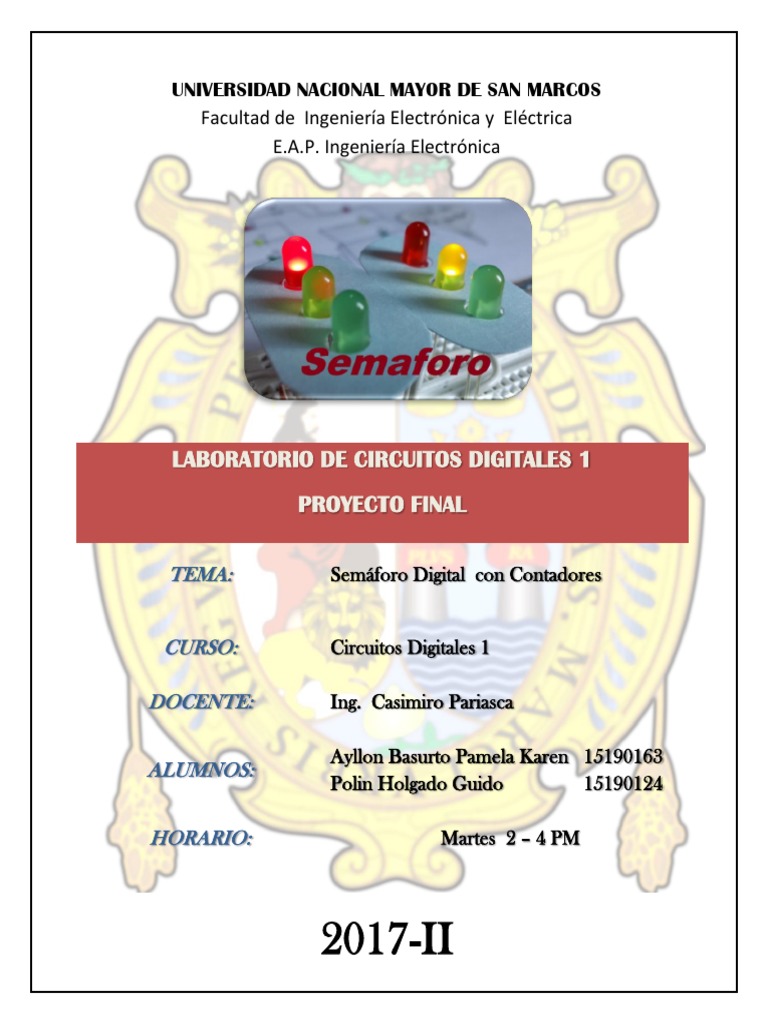 UNIVERSIDAD NACIONAL MAYOR DE SAN MARCOS
Facultad de Ingeniería Electrónica y Eléctrica
E.A.P. Ingeniería Electrónica

Semaforo

LABORATORIO DE CIRCUITOS DIGITALES 1
PROYECTO FINAL

TEMA: Semáforo Digital con Contadores

CURSO: Circuitos Digitales 1

DOCENTE: Ing. Casimiro Pariasca

ALUMNOS: Ayllon Basurto Pamela Karen 15190163
Polin Holgado Guido 15190124

HORARIO: Martes 2 – 4 PM

2017-II